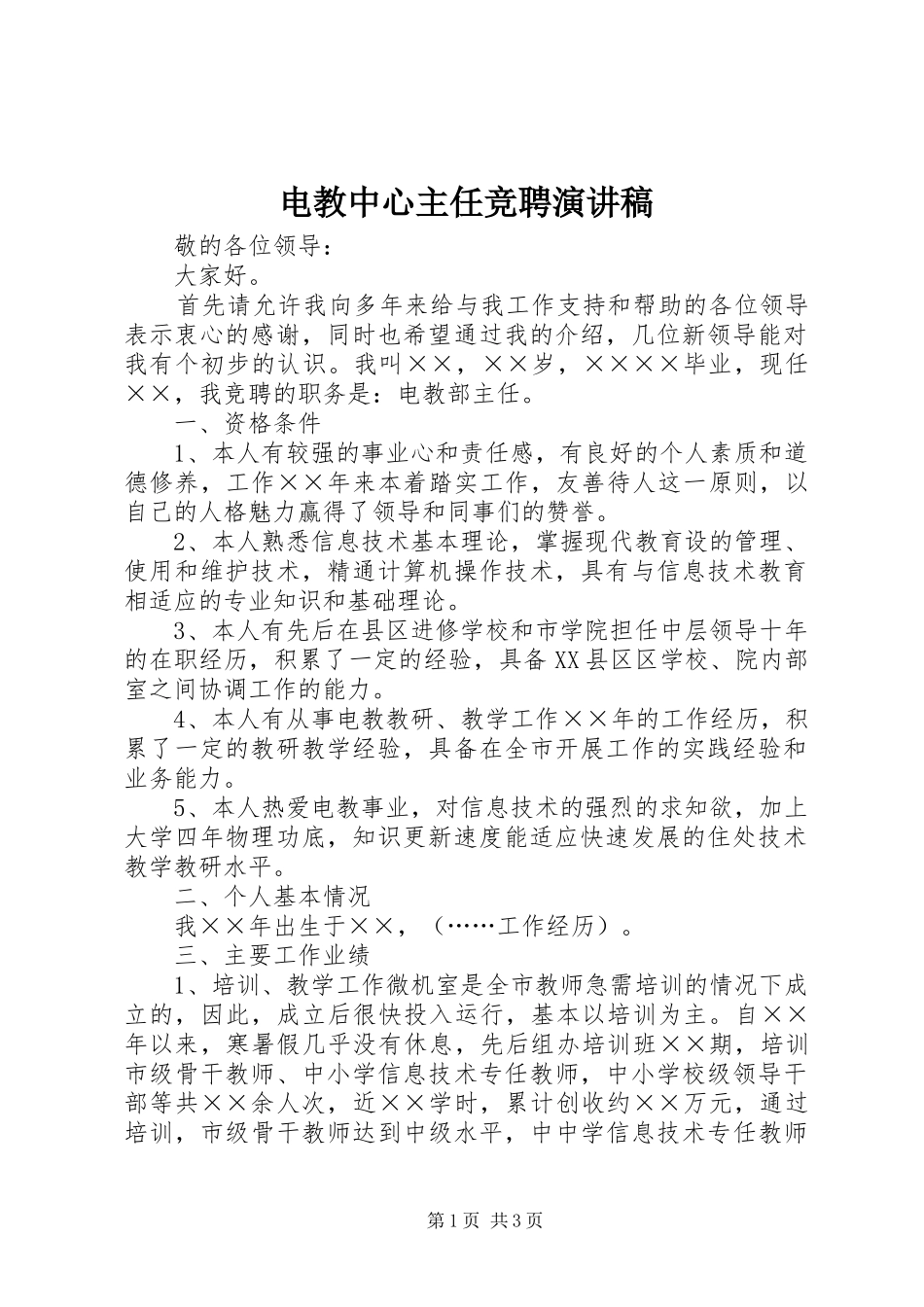 电教中心主任竞聘演讲稿

敬的各位领导：

大家好。

首先请允许我向多年来给与我工作支持和帮助的各位领导表示衷心的感谢，同时也希望通过我的介绍，几位新领导能对我有个初步的认识。我叫××，××岁，××××毕业，现任××，我竞聘的职务是：电教部主任。

一、资格条件

1、本人有较强的事业心和责任感，有良好的个人素质和道德修养，工作××年来本着踏实工作，友善待人这一原则，以自己的人格魅力赢得了领导和同事们的赞誉。

2、本人熟悉信息技术基本理论，掌握现代教育设的管理、使用和维护技术，精通计算机操作技术，具有与信息技术教育相适应的专业知识和基础理论。

3、本人有先后在县区进修学校和市学院担任中层领导十年的在职经历，积累了一定的经验，具备XX县区区学校、院内部室之间协调工作的能力。

4、本人有从事电教教研、教学工作××年的工作经历，积累了一定的教研教学经验，具备在全市开展工作的实践经验和业务能力。

5、本人热爱电教事业，对信息技术的强烈的求知欲，加上大学四年物理功底，知识更新速度能适应快速发展的住处技术教学教研水平。

二、个人基本情况

我××年出生于××，（……工作经历）。

三、主要工作业绩

1、培训、教学工作微机室是全市教师急需培训的情况下成立的，因此，成立后很快投入运行，基本以培训为主。自××年以来，寒暑假几乎没有休息，先后组办培训班××期，培训市级骨干教师、中小学信息技术专任教师，中小学校级领导干部等共××余人次，近××学时，累计创收约××万元，通过培训，市级骨干教师达到中级水平，中中学信息技术专任教师

第1页 共3页